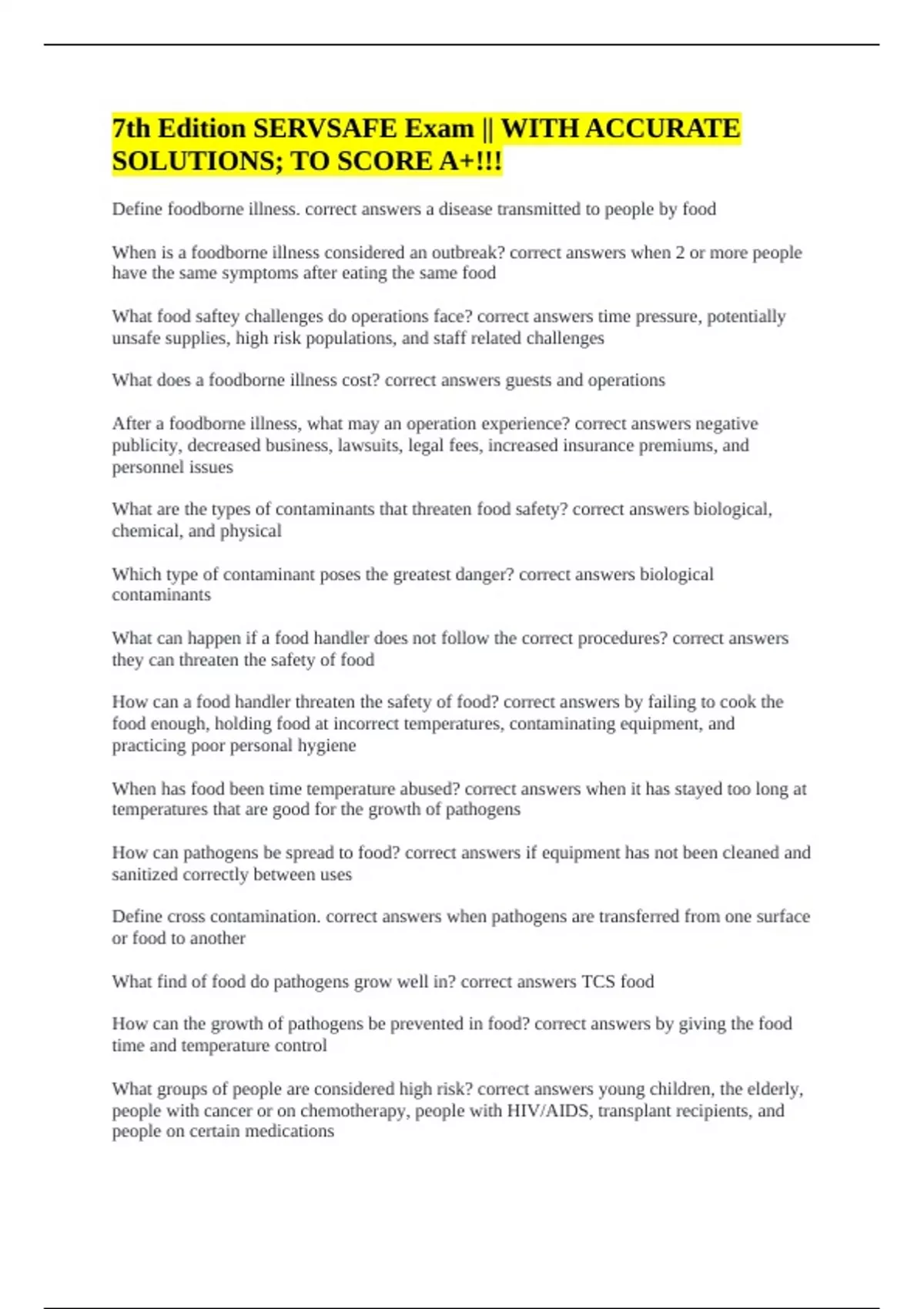 7th Edition SERVSAFE Exam || WITH ACCURATE SOLUTIONS; TO SCORE A+!!!

Define foodborne illness. correct answers a disease transmitted to people by food

When is a foodborne illness considered an outbreak? correct answers when 2 or more people have the same symptoms after eating the same food

What food saftey challenges do operations face? correct answers time pressure, potentially unsafe supplies, high risk populations, and staff related challenges

What does a foodborne illness cost? correct answers guests and operations

After a foodborne illness, what may an operation experience? correct answers negative publicity, decreased business, lawsuits, legal fees, increased insurance premiums, and personnel issues

What are the types of contaminants that threaten food safety? correct answers biological, chemical, and physical

Which type of contaminant poses the greatest danger? correct answers biological contaminants

What can happen if a food handler does not follow the correct procedures? correct answers they can threaten the safety of food

How can a food handler threaten the safety of food? correct answers by failing to cook the food enough, holding food at incorrect temperatures, contaminating equipment, and practicing poor personal hygiene

When has food been time temperature abused? correct answers when it has stayed too long at temperatures that are good for the growth of pathogens

How can pathogens be spread to food? correct answers if equipment has not been cleaned and sanitized correctly between uses

Define cross contamination. correct answers when pathogens are transferred from one surface or food to another

What find of food do pathogens grow well in? correct answers TCS food

How can the growth of pathogens be prevented in food? correct answers by giving the food time and temperature control

What groups of people are considered high risk? correct answers young children, the elderly, people with cancer or on chemotherapy, people with HIV/AIDS, transplant recipients, and people on certain medications